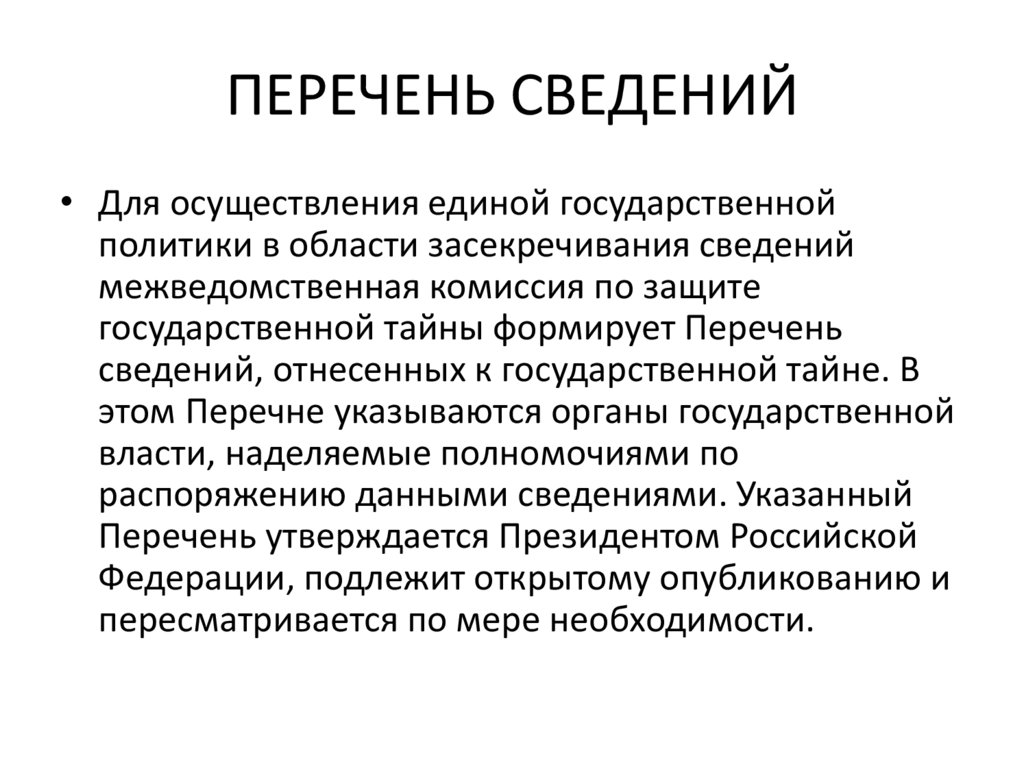 ПЕРЕЧЕНЬ СВЕДЕНИЙ

• Для осуществления единой государственной политики в области засекречивания сведений межведомственная комиссия по защите государственной тайны формирует Перечень сведений, отнесенных к государственной тайне. В этом Перечне указываются органы государственной власти, наделяемые полномочиями по распоряжению данными сведениями. Указанный Перечень утверждается Президентом Российской Федерации, подлежит открытому опубликованию и пересматривается по мере необходимости.